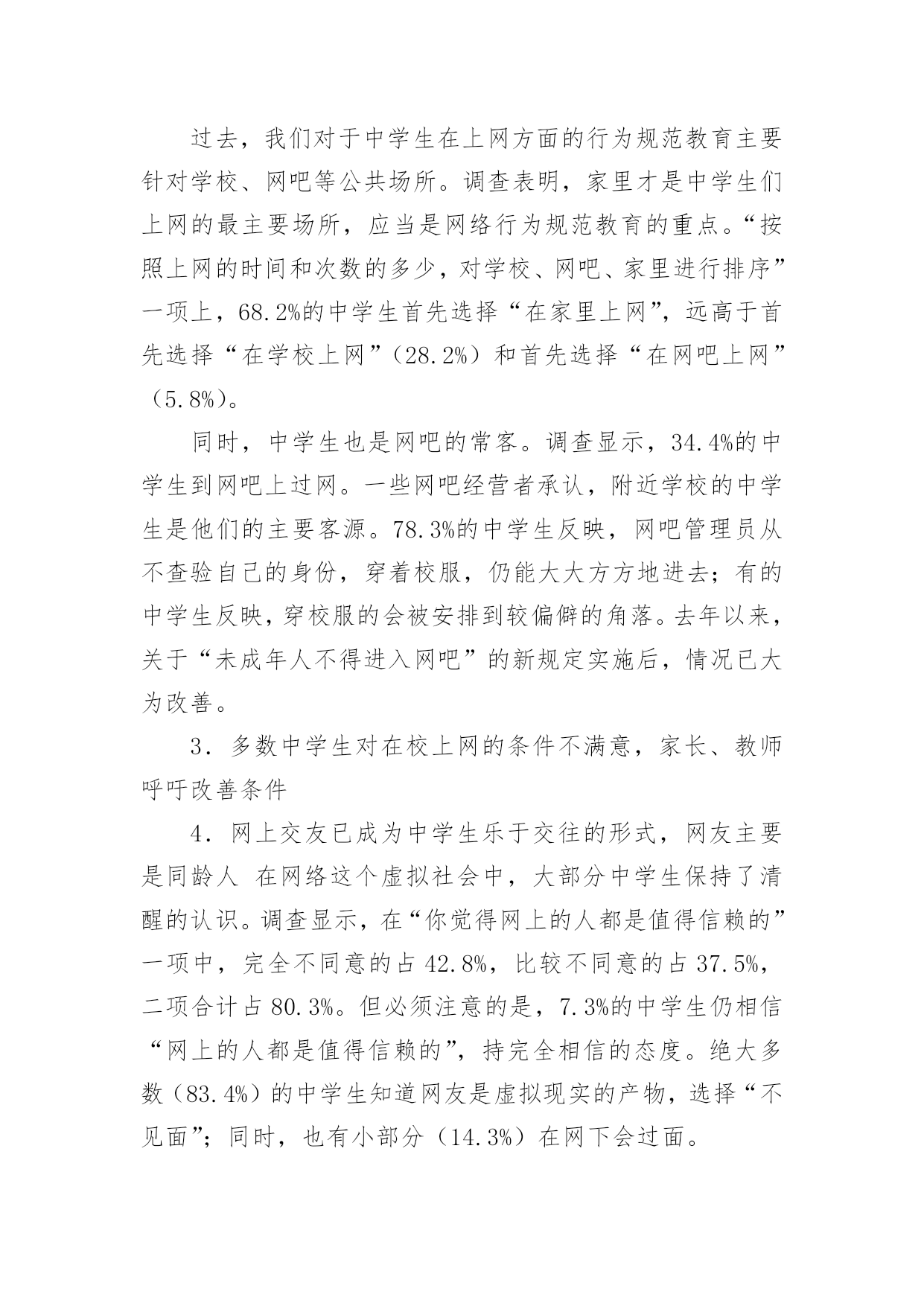 过去，我们对于中学生在上网方面的行为规范教育主要针对学校、网吧等公共场所。调查表明，家里才是中学生们上网的最主要场所，应当是网络行为规范教育的重点。“按照上网的时间和次数的多少，对学校、网吧、家里进行排序”一项上，68.2%的中学生首先选择“在家里上网”，远高于首先选择“在学校上网”（28.2%）和首先选择“在网吧上网”（5.8%）。

同时，中学生也是网吧的常客。调查显示，34.4%的中学生到网吧上过网。一些网吧经营者承认，附近学校的中学生是他们的主要客源。78.3%的中学生反映，网吧管理员从不查验自己的身份，穿着校服，仍能大大方方地进去；有的中学生反映，穿校服的会被安排到较偏僻的角落。去年以来，关于“未成年人不得进入网吧”的新规定实施后，情况已大为改善。

3．多数中学生对在校上网的条件不满意，家长、教师呼吁改善条件

4．网上交友已成为中学生乐于交往的形式，网友主要是同龄人 在网络这个虚拟社会中，大部分中学生保持了清醒的认识。调查显示，在“你觉得网上的人都是值得信赖的”一项中，完全不同意的占 42.8%，比较不同意的占 37.5%，二项合计占 80.3%。但必须注意的是，7.3%的中学生仍相信“网上的人都是值得信赖的”，持完全相信的态度。绝大多数（83.4%）的中学生知道网友是虚拟现实的产物，选择“不见面”；同时，也有小部分（14.3%）在网下会过面。